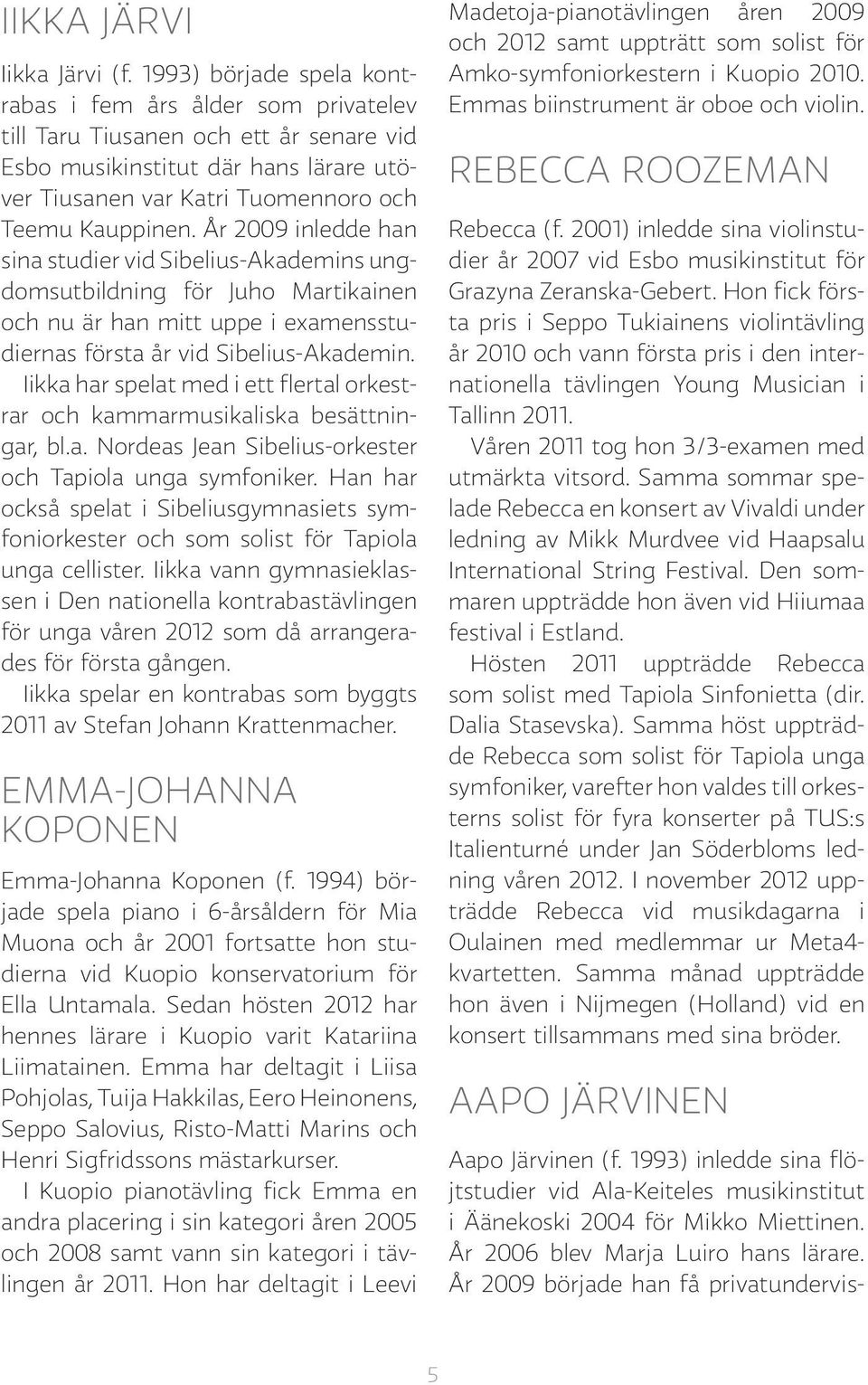 IIKKA JÄRVI

Iikka Järvi (f. 1993) började spela kontrabas i fem års ålder som privatelev till Taru Tiusanen och ett år senare vid Esbo musikinstitut där hans lärare utöver Tiusanen var Katri Tuomennoro och Teemu Kauppinen. År 2009 inledde han sina studier vid Sibelius-Akademins ungdomsutbildning för Juho Martikainen och nu är han mitt uppe i examensstudiernas första år vid Sibelius-Akademin.

Iikka har spelat med i ett flertal orkestrar och kammarmusikaliska besättningar, bl.a. Nordeas Jean Sibelius-orkester och Tapiola unga symfoniker. Han har också spelat i Sibeliusgymnasiets symfoniorkester och som solist för Tapiola unga cellister. Iikka vann gymnasieklassen i Den nationella kontrabastävlingen för unga våren 2012 som då arrangerades för första gången.

Iikka spelar en kontrabas som byggts 2011 av Stefan Johann Krattenmacher.

EMMA-JOHANNA KOPONEN

Emma-Johanna Koponen (f. 1994) började spela piano i 6-årsåldern för Mia Muona och år 2001 fortsatte hon studierna vid Kuopio konservatorium för Ella Untamala. Sedan hösten 2012 har hennes lärare i Kuopio varit Katariina Liimatainen. Emma har deltagit i Liisa Pohjolas, Tuija Hakkilas, Eero Heinonens, Seppo Salovius, Risto-Matti Marins och Henri Sigfridssons mästarkurser.

I Kuopio pianotävling fick Emma en andra placering i sin kategori åren 2005 och 2008 samt vann sin kategori i tävlingen år 2011. Hon har deltagit i Leevi Madetoja-pianotävlingen åren 2009 och 2012 samt uppträtt som solist för Amko-symfoniorkestern i Kuopio 2010. Emmas biinstrument är oboe och violin.

REBECCA ROOZEMAN

Rebecca (f. 2001) inledde sina violinstudier år 2007 vid Esbo musikinstitut för Grazyna Zeranska-Gebert. Hon fick första pris i Seppo Tukiainens violintävling år 2010 och vann första pris i den internationella tävlingen Young Musician i Tallinn 2011.

Våren 2011 tog hon 3/3-examen med utmärkta vitsord. Samma sommar spelade Rebecca en konsert av Vivaldi under ledning av Mikk Murdvee vid Haapsalu International String Festival. Den sommaren uppträdde hon även vid Hiiumaa festival i Estland.

Hösten 2011 uppträdde Rebecca som solist med Tapiola Sinfonietta (dir. Dalia Stasevska). Samma höst uppträdde Rebecca som solist för Tapiola unga symfoniker, varefter hon valdes till orkesterns solist för fyra konserter på TUS:s Italienturné under Jan Söderbloms ledning våren 2012. I november 2012 uppträdde Rebecca vid musikdagarna i Oulainen med medlemmar ur Meta4-kvartetten. Samma månad uppträdde hon även i Nijmegen (Holland) vid en konsert tillsammans med sina bröder.

AAPO JÄRVINEN

Aapo Järvinen (f. 1993) inledde sina flöjtstudier vid Ala-Keiteles musikinstitut i Äänekoski 2004 för Mikko Miettinen. År 2006 blev Marja Luiro hans lärare. År 2009 började han få privatundervis-

5